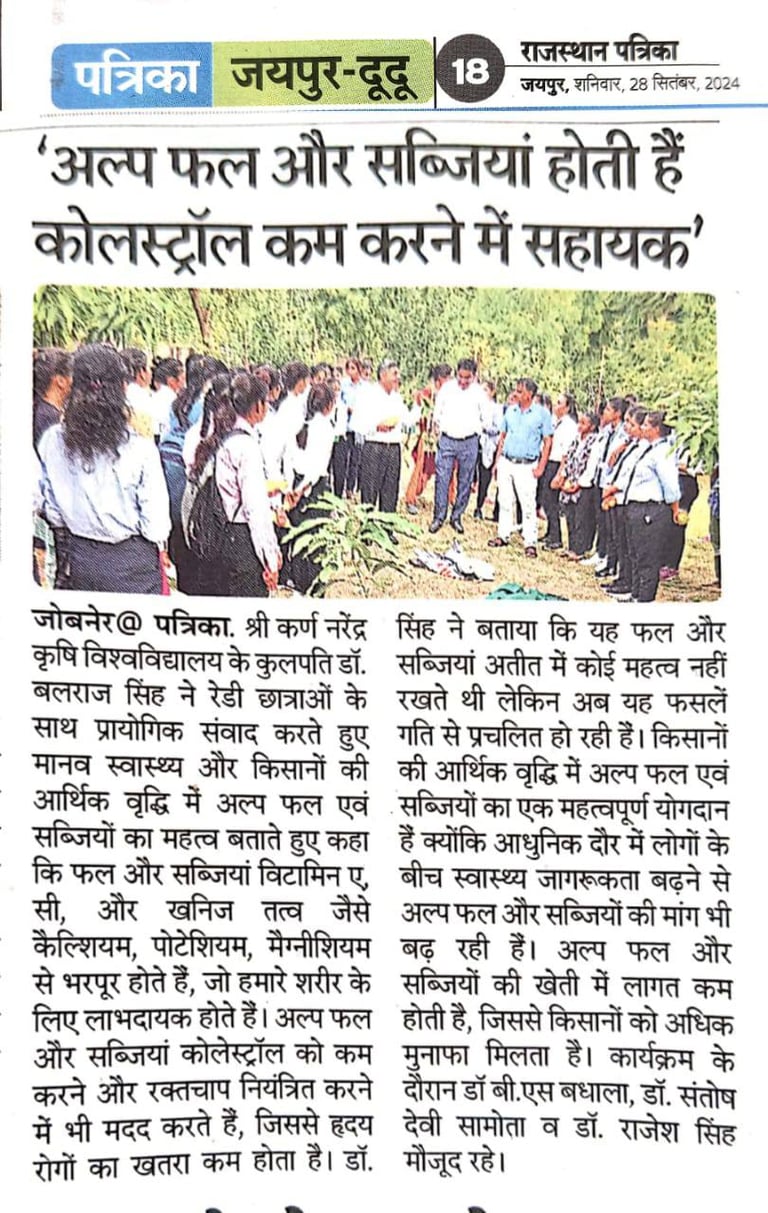 पत्रिका जयपुर-दूदू 18 राजस्थान पत्रिका
जयपुर, शनिवार, 28 सितंबर, 2024

'अल्प फल और सब्जियां होती हैं कोलस्ट्रॉल कम करने में सहायक'

जोबनेर@ पत्रिका. श्री कर्ण नरेंद्र कृषि विश्वविद्यालय के कुलपति डॉ. बलराज सिंह ने रेडी छात्राओं के साथ प्रायोगिक संवाद करते हुए मानव स्वास्थ्य और किसानों की आर्थिक वृद्धि में अल्प फल एवं सब्जियों का महत्व बताते हुए कहा कि फल और सब्जियां विटामिन ए, सी, और खनिज तत्व जैसे कैल्शियम, पोटेशियम, मैग्नीशियम से भरपूर होते हैं, जो हमारे शरीर के लिए लाभदायक होते हैं। अल्प फल और सब्जियां कोलेस्ट्रॉल को कम करने और रक्तचाप नियंत्रित करने में भी मदद करते हैं, जिससे हृदय रोगों का खतरा कम होता है। डॉ. सिंह ने बताया कि यह फल और सब्जियां अतीत में कोई महत्व नहीं रखते थी लेकिन अब यह फसलें गति से प्रचलित हो रही हैं। किसानों की आर्थिक वृद्धि में अल्प फल एवं सब्जियों का एक महत्वपूर्ण योगदान हैं क्योंकि आधुनिक दौर में लोगों के बीच स्वास्थ्य जागरूकता बढ़ने से अल्प फल और सब्जियों की मांग भी बढ़ रही हैं। अल्प फल और सब्जियों की खेती में लागत कम होती है, जिससे किसानों को अधिक मुनाफा मिलता है। कार्यक्रम के दौरान डॉ बी.एस बधाला, डॉ. संतोष देवी सामोता व डॉ. राजेश सिंह मौजूद रहे।